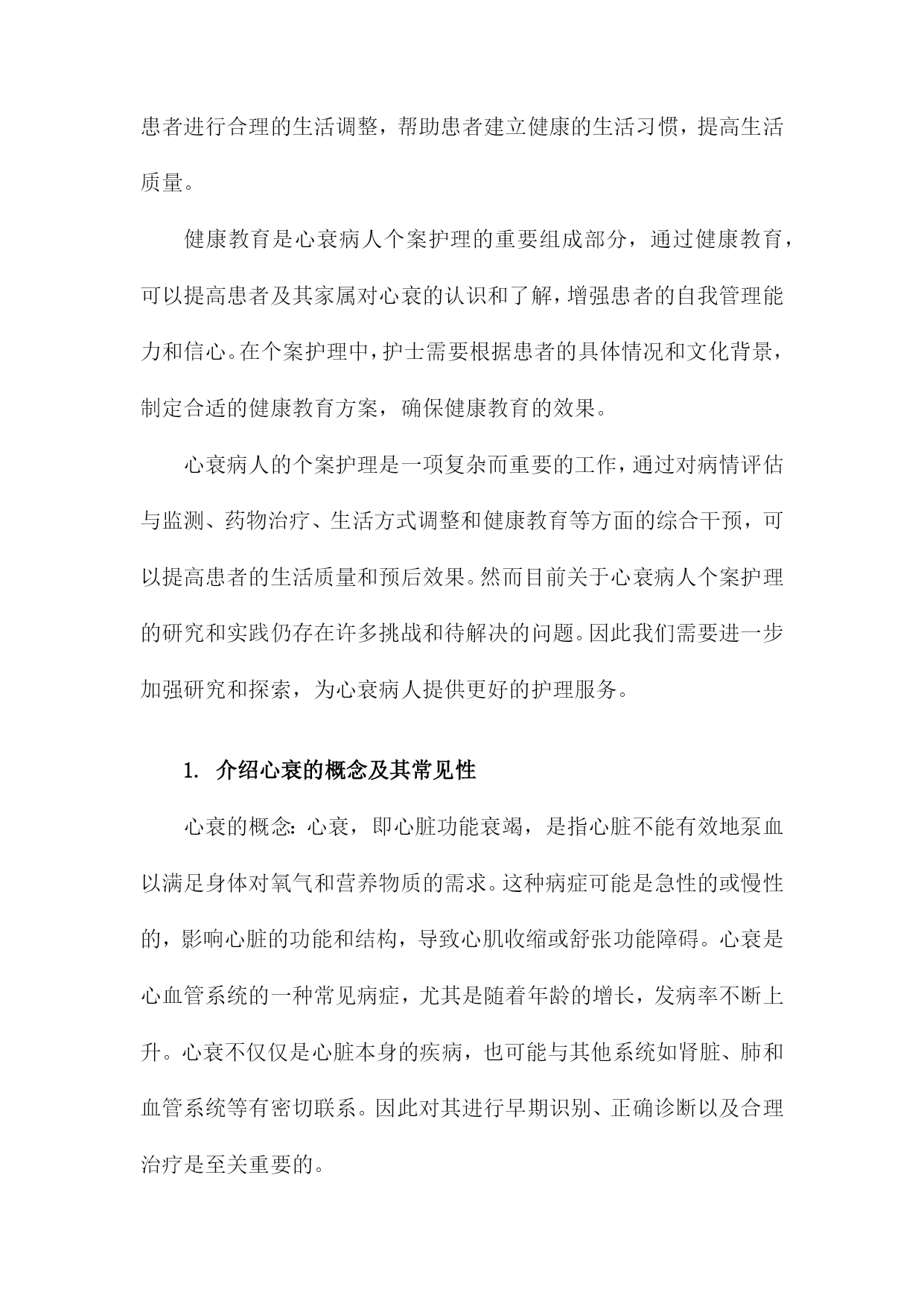 患者进行合理的生活调整，帮助患者建立健康的生活习惯，提高生活质量。

健康教育是心衰病人个案护理的重要组成部分，通过健康教育，可以提高患者及其家属对心衰的认识和了解，增强患者的自我管理能力和信心。在个案护理中，护士需要根据患者的具体情况和文化背景，制定合适的健康教育方案，确保健康教育的效果。

心衰病人的个案护理是一项复杂而重要的工作，通过对病情评估与监测、药物治疗、生活方式调整和健康教育等方面的综合干预，可以提高患者的生活质量和预后效果。然而目前关于心衰病人个案护理的研究和实践仍存在许多挑战和待解决的问题。因此我们需要进一步加强研究和探索，为心衰病人提供更好的护理服务。

1. 介绍心衰的概念及其常见性

心衰的概念：心衰，即心脏功能衰竭，是指心脏不能有效地泵血以满足身体对氧气和营养物质的需求。这种病症可能是急性的或慢性的，影响心脏的功能和结构，导致心肌收缩或舒张功能障碍。心衰是心血管系统的一种常见病症，尤其是随着年龄的增长，发病率不断上升。心衰不仅仅是心脏本身的疾病，也可能与其他系统如肾脏、肺和血管系统等有密切联系。因此对其进行早期识别、正确诊断以及合理治疗是至关重要的。